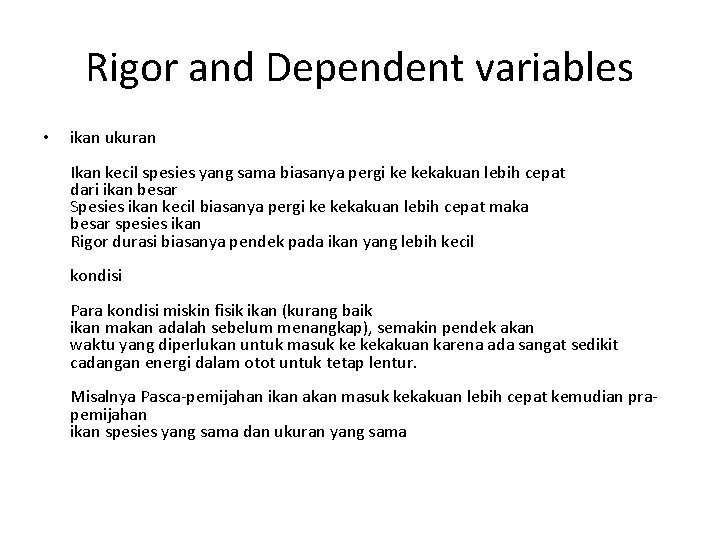 Rigor and Dependent variables

• ikan ukuran

Ikan kecil spesies yang sama biasanya pergi ke kekakuan lebih cepat dari ikan besar
Spesies ikan kecil biasanya pergi ke kekakuan lebih cepat maka besar spesies ikan
Rigor durasi biasanya pendek pada ikan yang lebih kecil

kondisi

Para kondisi miskin fisik ikan (kurang baik ikan makan adalah sebelum menangkap), semakin pendek akan waktu yang diperlukan untuk masuk ke kekakuan karena ada sangat sedikit cadangan energi dalam otot untuk tetap lentur.

Misalnya Pasca-pemijahan ikan akan masuk kekakuan lebih cepat kemudian pra-pemijahan
ikan spesies yang sama dan ukuran yang sama